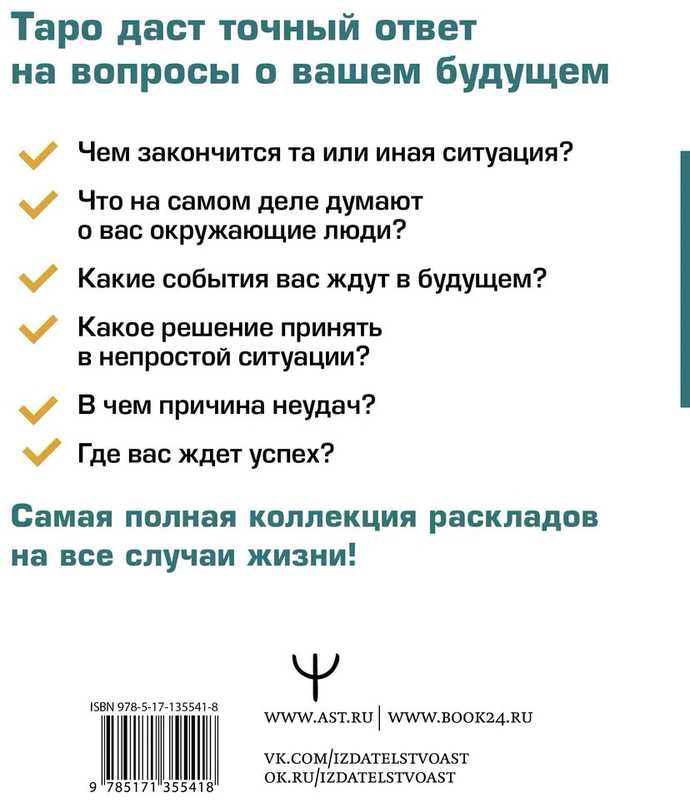 Таро даст точный ответ на вопросы о вашем будущем

Чем закончится та или иная ситуация?

Что на самом деле думают о вас окружающие люди?

Какие события вас ждут в будущем?

Какое решение принять в непростой ситуации?

В чем причина неудач?

Где вас ждет успех?

Самая полная коллекция раскладов на все случаи жизни!

ISBN 978-5-17-135541-8

9 785171 355418

WWW.AST.RU | WWW.BOOK24.RU

VK.COM/IZDATELSTVOAST
OK.RU/IZDATELSTVOAST